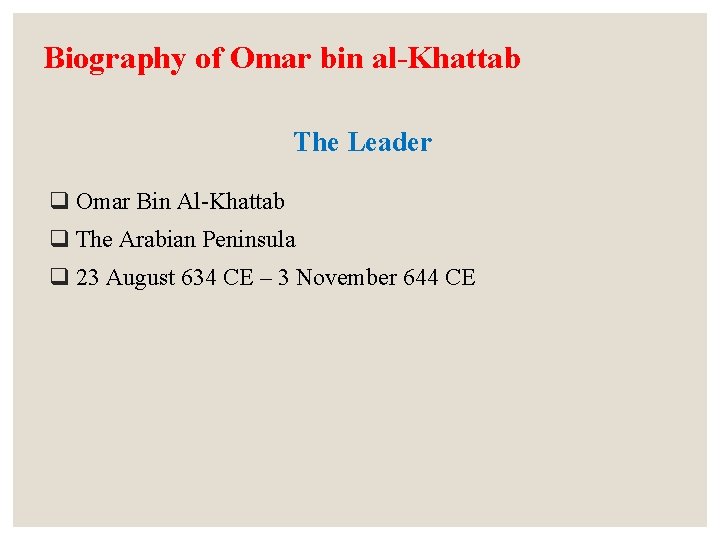 Biography of Omar bin al-Khattab

The Leader

❑ Omar Bin Al-Khattab

❑ The Arabian Peninsula

❑ 23 August 634 CE – 3 November 644 CE